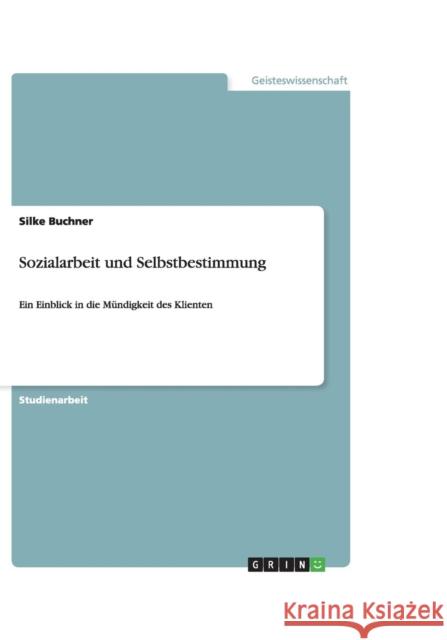 Geisteswissenschaft

Silke Buchner

Sozialarbeit und Selbstbestimmung

Ein Einblick in die Mündigkeit des Klienten

Studienarbeit

GRIN

Kraina Książek